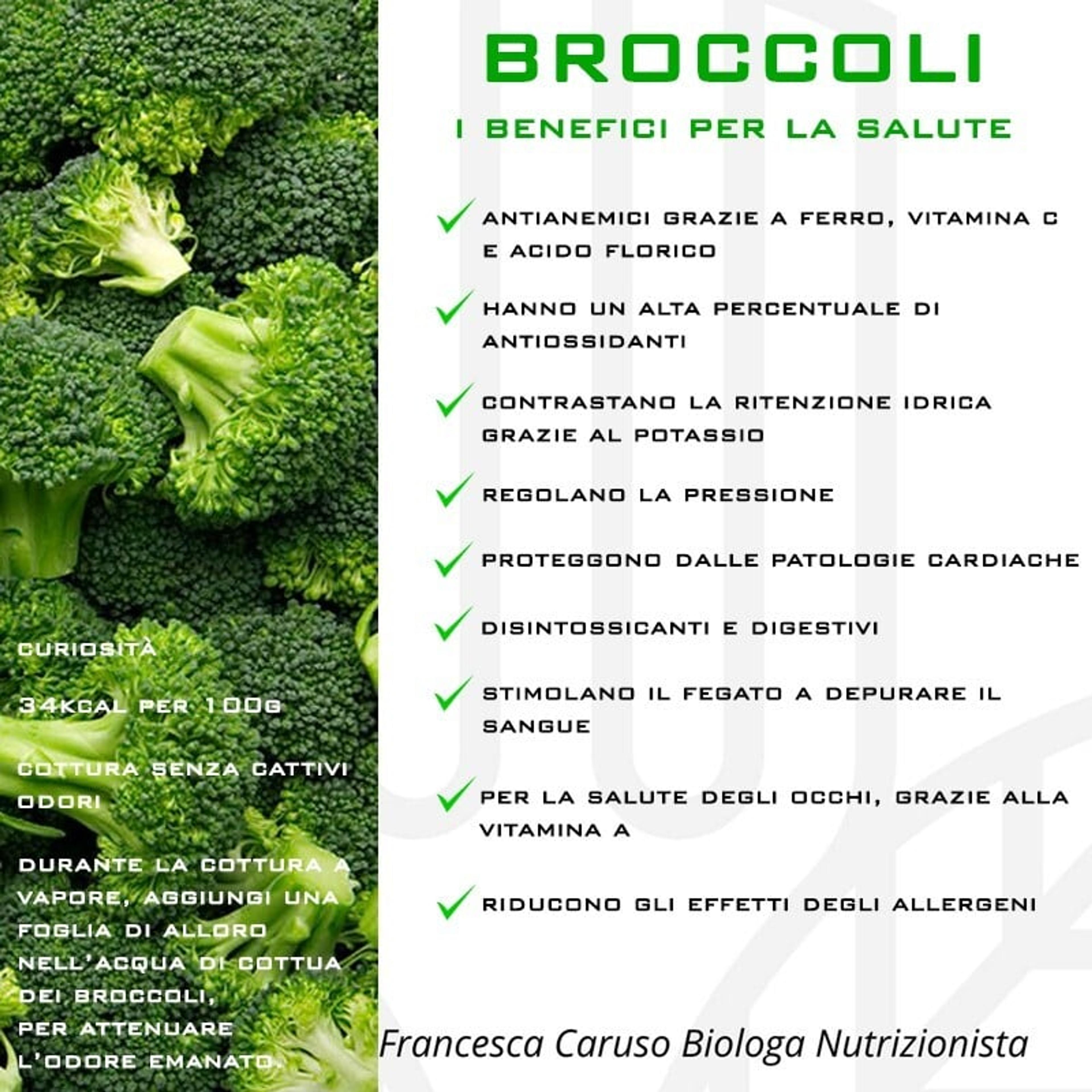 BROCCOLI

I BENEFICI PER LA SALUTE

✓ ANTIANEMICI GRAZIE A FERRO, VITAMINA C E ACIDO FLORICO

✓ HANNO UN ALTA PERCENTUALE DI ANTIOSSIDANTI

✓ CONTRASTANO LA RITENZIONE IDRICA GRAZIE AL POTASSIO

✓ REGOLANO LA PRESSIONE

✓ PROTEGGONO DALLE PATOLOGIE CARDIACHE

✓ DISINTOSSICANTI E DIGESTIVI

✓ STIMOLANO IL FEGATO A DEPURARE IL SANGUE

✓ PER LA SALUTE DEGLI OCCHI, GRAZIE ALLA VITAMINA A

✓ RIDUCONO GLI EFFETTI DEGLI ALLERGENI

CURIOSITÀ

34KCAL PER 100G

COTTURA SENZA CATTIVI ODORI

DURANTE LA COTTURA A VAPORE, AGGIUNGI UNA FOGLIA DI ALLORO NELL'ACQUA DI COTTUA DEI BROCCOLI,
PER ATTENUARE L'ODORE EMANATO.

Francesca Caruso Biologa Nutrizionista